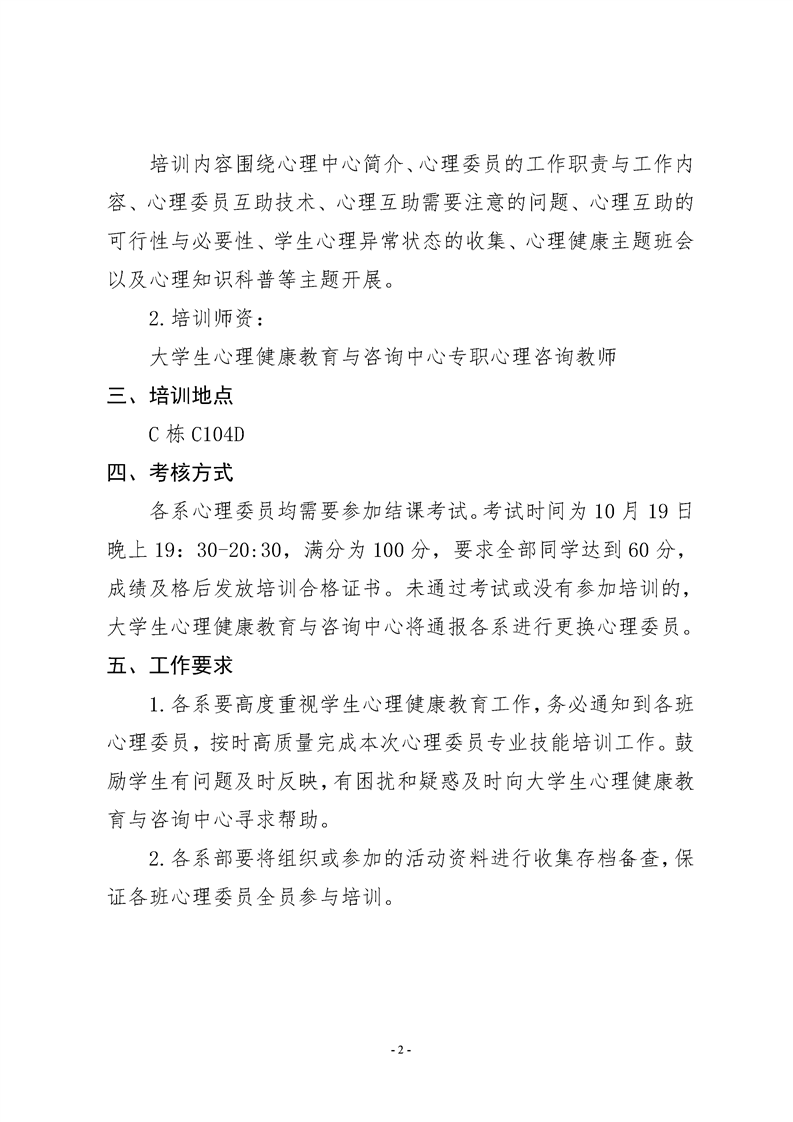 培训内容围绕心理中心简介、心理委员的工作职责与工作内容、心理委员互助技术、心理互助需要注意的问题、心理互助的可行性与必要性、学生心理异常状态的收集、心理健康主题班会以及心理知识科普等主题开展。

2.培训师资：

大学生心理健康教育与咨询中心专职心理咨询教师

三、培训地点

C 栋 C104D

四、考核方式

各系心理委员均需要参加结课考试。考试时间为 10 月 19 日晚上 19：30-20:30，满分为 100 分，要求全部同学达到 60 分，成绩及格后发放培训合格证书。未通过考试或没有参加培训的，大学生心理健康教育与咨询中心将通报各系进行更换心理委员。

五、工作要求

1.各系要高度重视学生心理健康教育工作，务必通知到各班心理委员，按时高质量完成本次心理委员专业技能培训工作。鼓励学生有问题及时反映，有困扰和疑惑及时向大学生心理健康教育与咨询中心寻求帮助。

2.各系部要将组织或参加的活动资料进行收集存档备查，保证各班心理委员全员参与培训。

- 2 -